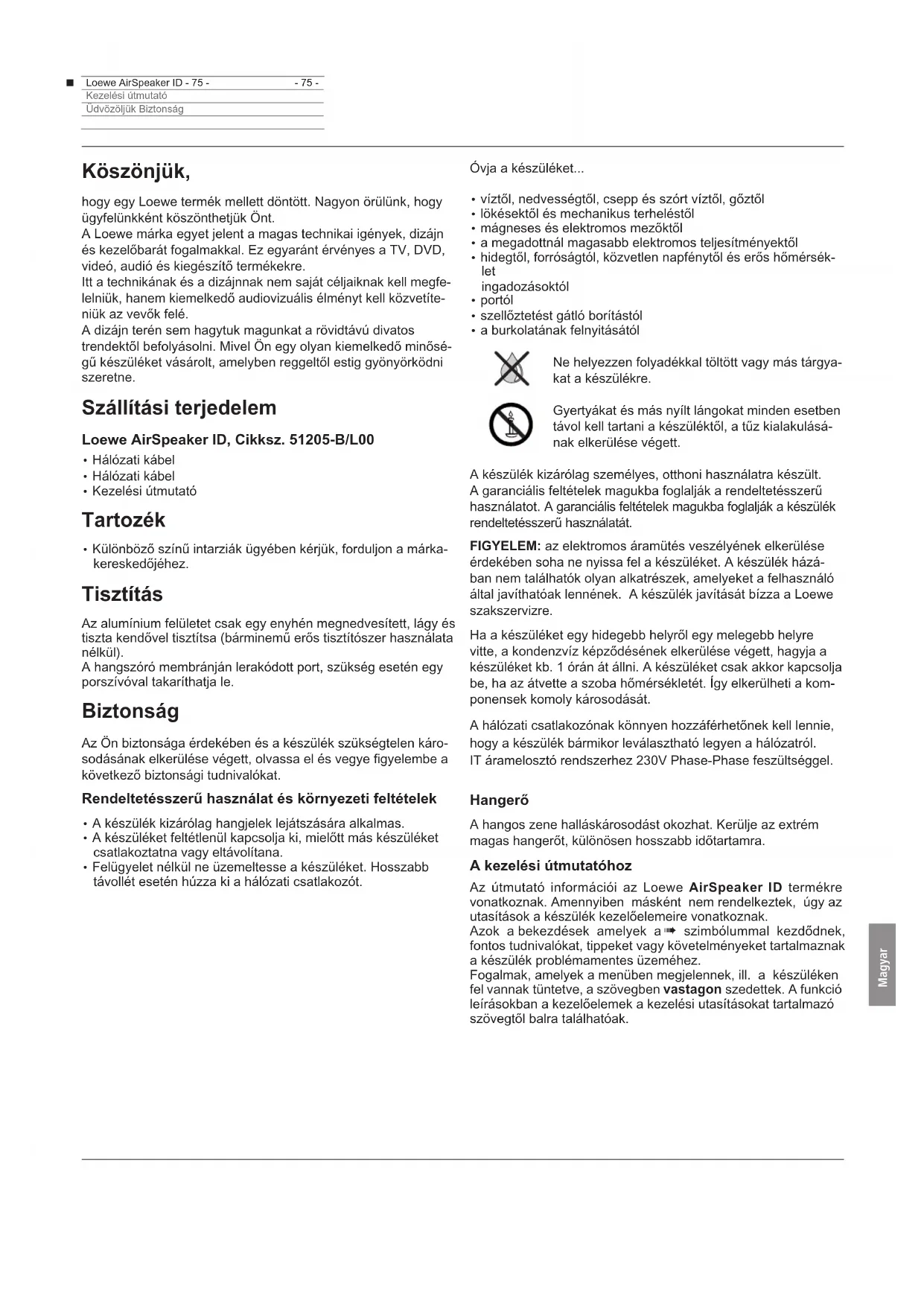 Loewe AirSpeaker ID - 75 - - 75 -
Kezelési útmutató
Üdvözöljük Biztonság

Köszönjük,

hogy egy Loewe termék mellett döntött. Nagyon örülünk, hogy ügyfelünkként köszönthetjük Önt.
A Loewe márka egyet jelent a magas technikai igények, dizájn és kezelőbarát fogalmakkal. Ez egyaránt érvényes a TV, DVD, videó, audió és kiegészítő termékekre.
Itt a technikának és a dizájnnak nem saját céljaiknak kell megfelelniük, hanem kiemelkedő audiovizuális élményt kell közvetíteniük az vevők felé.
A dizájn terén sem hagytuk magunkat a rövidtávú divatos trendektől befolyásolni. Mivel Ön egy olyan kiemelkedő minőségű készüléket vásárolt, amelyben reggeltől estig gyönyörködni szeretne.

Szállítási terjedelem

Loewe AirSpeaker ID, Cikksz. 51205-B/L00

• Hálózati kábel
• Hálózati kábel
• Kezelési útmutató

Tartozék

• Különböző színű intarziák ügyében kérjük, forduljon a márkakereskedőjéhez.

Tisztítás

Az alumínium felületet csak egy enyhén megnedvesített, lágy és tiszta kendővel tisztítsa (bárminemű erős tisztítószer használata nélkül).
A hangszóró membránján lerakódott port, szükség esetén egy porszívóval takaríthatja le.

Biztonság

Az Ön biztonsága érdekében és a készülék szükségtelen károsodásának elkerülése végett, olvassa el és vegye figyelembe a következő biztonsági tudnivalókat.

Rendeltetésszerű használat és környezeti feltételek

• A készülék kizárólag hangjelek lejátszására alkalmas.
• A készüléket feltétlenül kapcsolja ki, mielőtt más készüléket csatlakoztatna vagy eltávolítana.
• Felügyelet nélkül ne üzemeltesse a készüléket. Hosszabb távollét esetén húzza ki a hálózati csatlakozót.

Óvja a készüléket...

• víztől, nedvességtől, csepp és szórt víztől, gőztől
• lökésektől és mechanikus terheléstől
• mágneses és elektromos mezőktől
• a megadottnál magasabb elektromos teljesítményektől
• hidegtől, forróságtól, közvetlen napfénytől és erős hőmérséklet
ingadozásoktól
• portól
• szellőztetést gátló borítástól
• a burkolatának felnyitásától

Ne helyezzen folyadékkal töltött vagy más tárgyakat a készülékre.

Gyertyákat és más nyílt lángokat minden esetben távol kell tartani a készüléktől, a tűz kialakulásának elkerülése végett.

A készülék kizárólag személyes, otthoni használatra készült. A garanciális feltételek magukba foglalják a rendeltetésszerű használatot. A garanciális feltételek magukba foglalják a készülék rendeltetésszerű használatát.

FIGYELEM: az elektromos áramütés veszélyének elkerülése érdekében soha ne nyissa fel a készüléket. A készülék házában nem találhatók olyan alkatrészek, amelyeket a felhasználó által javíthatóak lennének. A készülék javítását bízza a Loewe szakszervizre.

Ha a készüléket egy hidegebb helyről egy melegebb helyre vitte, a kondenzvíz képződésének elkerülése végett, hagyja a készüléket kb. 1 órán át állni. A készüléket csak akkor kapcsolja be, ha az átvette a szoba hőmérsékletét. Így elkerülheti a komponensek komoly károsodását.

A hálózati csatlakozónak könnyen hozzáférhetőnek kell lennie, hogy a készülék bármikor leválasztható legyen a hálózatról.
IT áramelosztó rendszerhez 230V Phase-Phase feszültséggel.

Hangerő

A hangos zene halláskárosodást okozhat. Kerülje az extrém magas hangerőt, különösen hosszabb időtartamra.

A kezelési útmutatóhoz

Az útmutató információi az Loewe AirSpeaker ID termékre vonatkoznak. Amennyiben másként nem rendelkeztek, úgy az utasítások a készülék kezelőelemeire vonatkoznak.
Azok a bekezdések amelyek a ➠ szimbólummal kezdődnek, fontos tudnivalókat, tippeket vagy követelményeket tartalmaznak a készülék problémamentes üzeméhez.
Fogalmak, amelyek a menüben megjelennek, ill. a készüléken fel vannak tüntetve, a szövegben vastagon szedettek. A funkció leírásokban a kezelőelemek a kezelési utasításokat tartalmazó szövegtől balra találhatóak.

Magyar